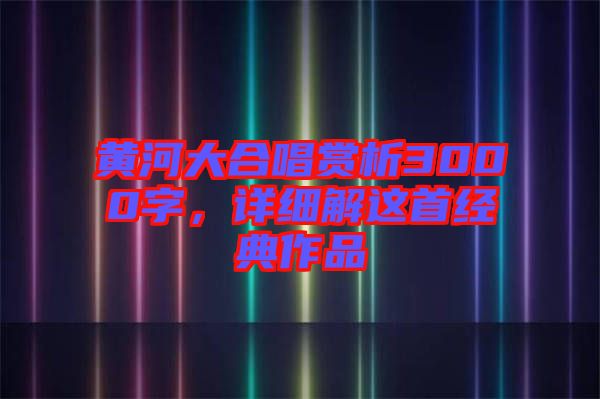 黄河大合唱赏析3000字，详细解这首经典作品